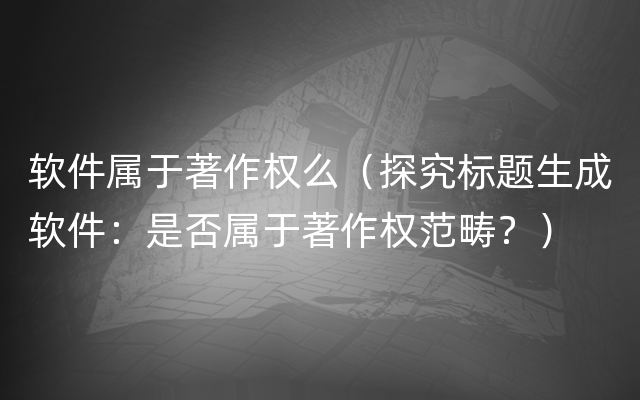 软件属于著作权么（探究标题生成软件：是否属于著作权范畴？）